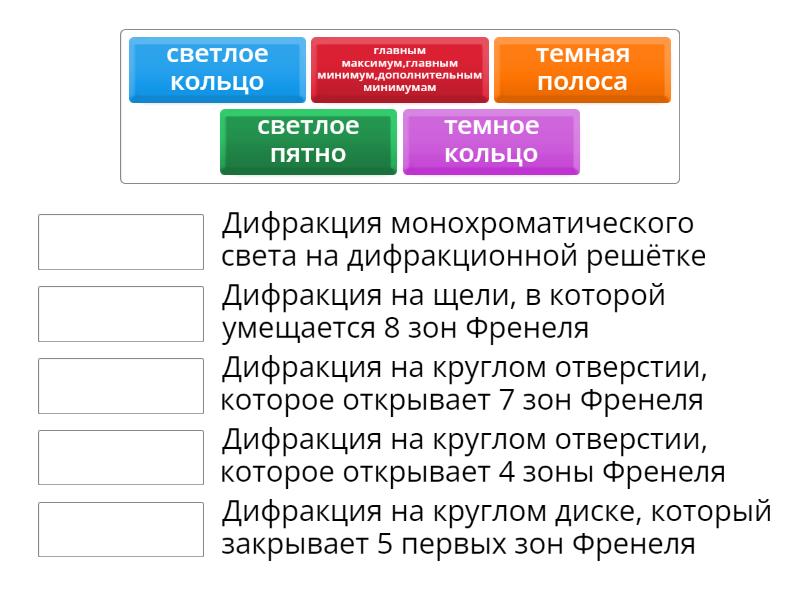 светлое кольцо

главным максимум,главным минимум,дополнительным минимумам

темная полоса

светлое пятно

темное кольцо

Дифракция монохроматического света на дифракционной решётке

Дифракция на щели, в которой умещается 8 зон Френеля

Дифракция на круглом отверстии, которое открывает 7 зон Френеля

Дифракция на круглом отверстии, которое открывает 4 зоны Френеля

Дифракция на круглом диске, который закрывает 5 первых зон Френеля